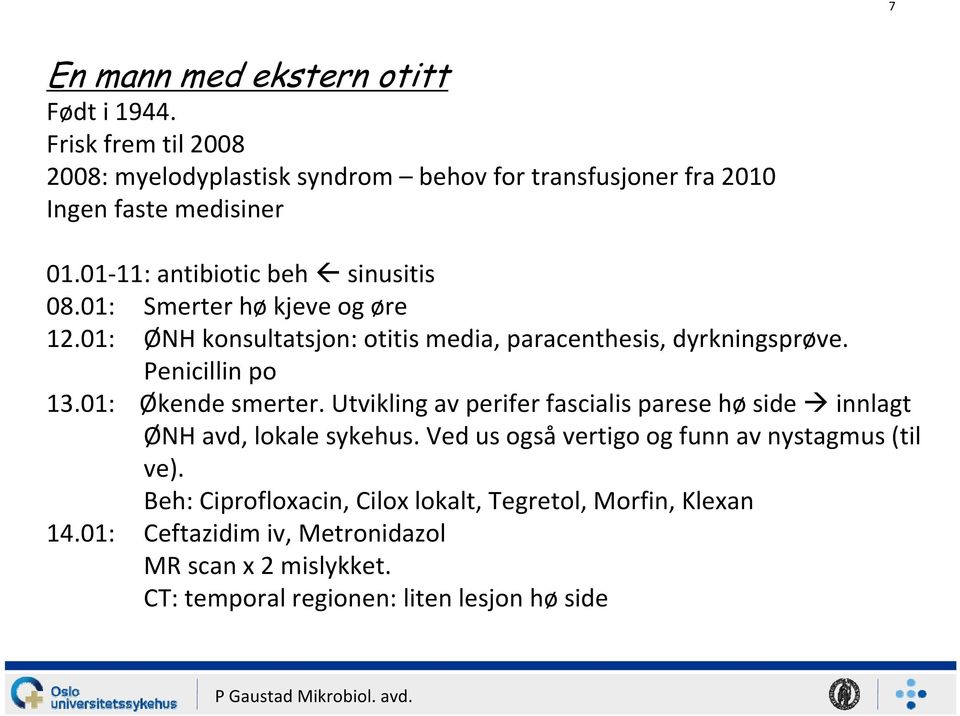 7

En mann med ekstern otitt
Født i 1944.
Frisk frem til 2008
2008: myelodyplastisk syndrom – behov for transfusjoner fra 2010
Ingen faste medisiner

01.01-11: antibiotic beh ← sinusitis
08.01: Smerter hø kjeve og øre
12.01: ØNH konsultatsjon: otitis media, paracenthesis, dyrkningsprøve. Penicillin po
13.01: Økende smerter. Utvikling av perifer fascialis parese hø side → innlagt ØNH avd, lokale sykehus. Ved us også vertigo og funn av nystagmus (til ve).
Beh: Ciprofloxacin, Cilox lokalt, Tegretol, Morfin, Klexan
14.01: Ceftazidim iv, Metronidazol
MR scan x 2 mislykket.
CT: temporal regionen: liten lesjon hø side

Oslo universitetssykehus
P Gaustad Mikrobiol. avd.